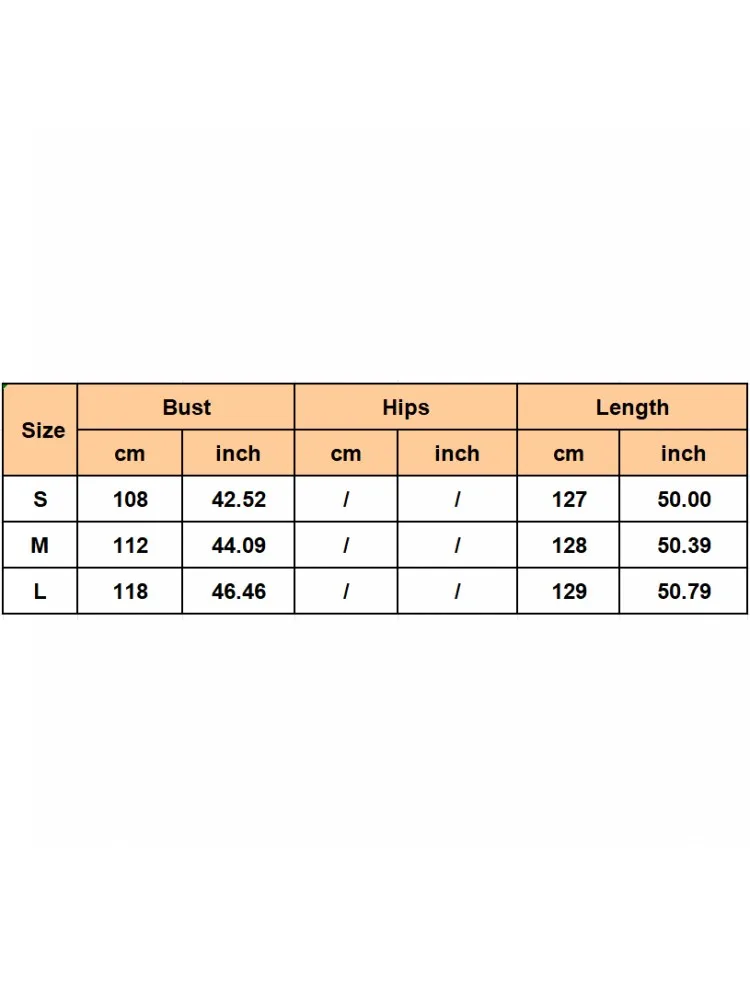 | Size | Bust | | Hips | | Length | |
|---|---|---|---|---|---|---|
| | cm | inch | cm | inch | cm | inch |
| S | 108 | 42.52 | / | / | 127 | 50.00 |
| M | 112 | 44.09 | / | / | 128 | 50.39 |
| L | 118 | 46.46 | / | / | 129 | 50.79 |